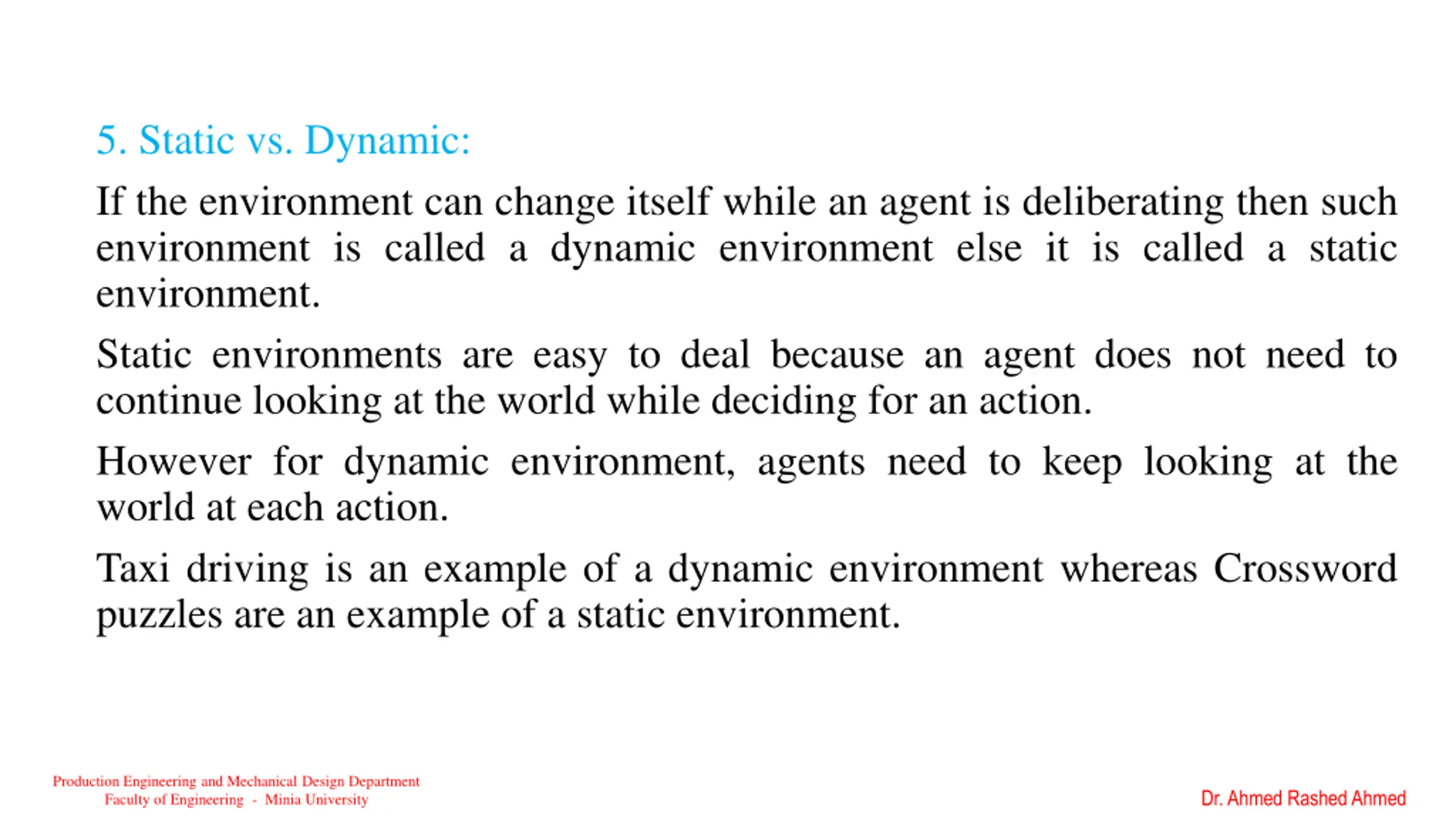 5. Static vs. Dynamic:

If the environment can change itself while an agent is deliberating then such environment is called a dynamic environment else it is called a static environment.

Static environments are easy to deal because an agent does not need to continue looking at the world while deciding for an action.

However for dynamic environment, agents need to keep looking at the world at each action.

Taxi driving is an example of a dynamic environment whereas Crossword puzzles are an example of a static environment.

Production Engineering and Mechanical Design Department
Faculty of Engineering - Minia University

Dr. Ahmed Rashed Ahmed